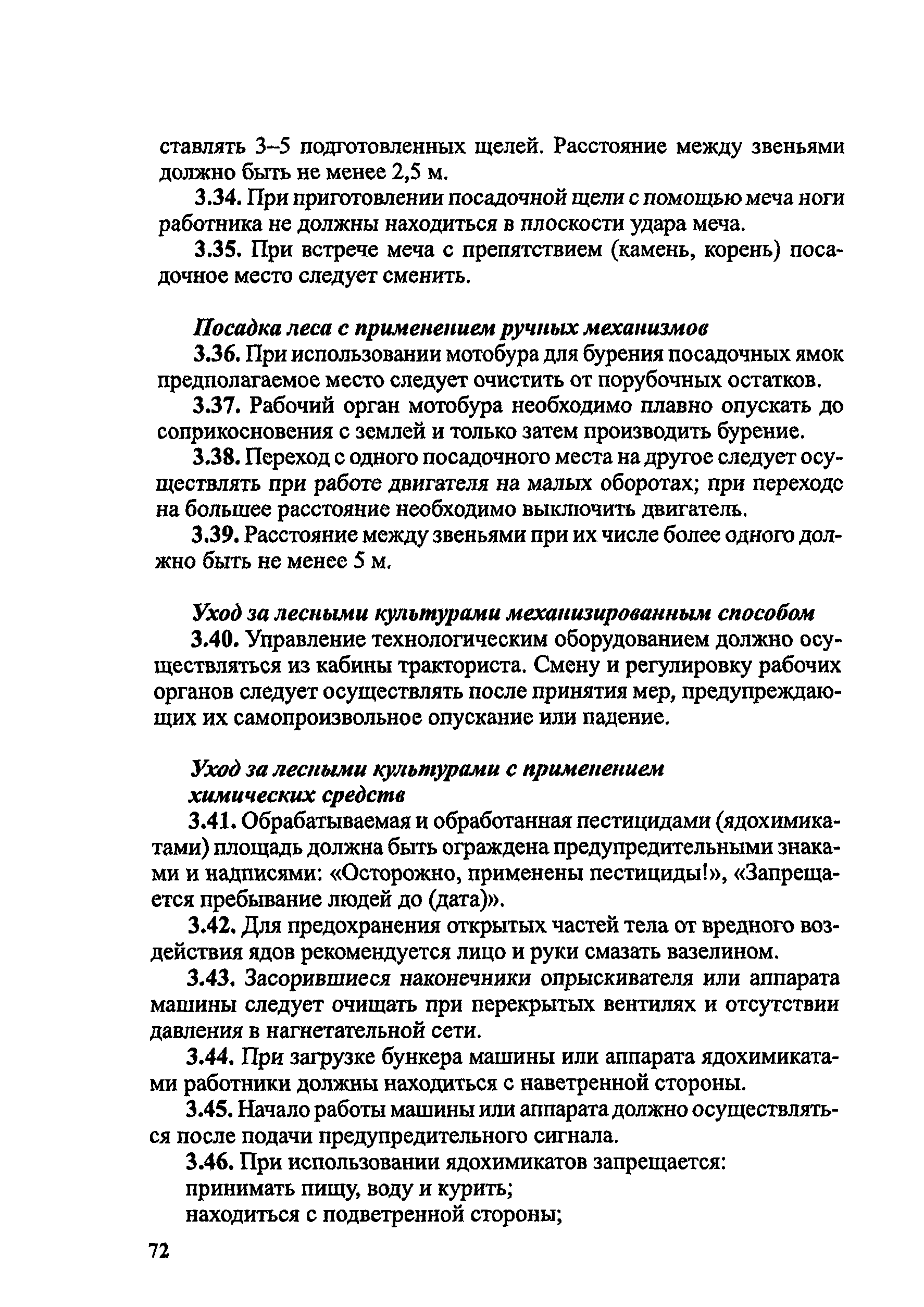 ставлять 3–5 подготовленных щелей. Расстояние между звеньями должно быть не менее 2,5 м.

3.34. При приготовлении посадочной щели с помощью меча ноги работника не должны находиться в плоскости удара меча.

3.35. При встрече меча с препятствием (камень, корень) посадочное место следует сменить.

Посадка леса с применением ручных механизмов

3.36. При использовании мотобура для бурения посадочных ямок предполагаемое место следует очистить от порубочных остатков.

3.37. Рабочий орган мотобура необходимо плавно опускать до соприкосновения с землей и только затем производить бурение.

3.38. Переход с одного посадочного места на другое следует осуществлять при работе двигателя на малых оборотах; при переходе на большее расстояние необходимо выключить двигатель.

3.39. Расстояние между звеньями при их числе более одного должно быть не менее 5 м.

Уход за лесными культурами механизированным способом

3.40. Управление технологическим оборудованием должно осуществляться из кабины тракториста. Смену и регулировку рабочих органов следует осуществлять после принятия мер, предупреждающих их самопроизвольное опускание или падение.

Уход за лесными культурами с применением химических средств

3.41. Обрабатываемая и обработанная пестицидами (ядохимикатами) площадь должна быть ограждена предупредительными знаками и надписями: «Осторожно, применены пестициды!», «Запрещается пребывание людей до (дата)».

3.42. Для предохранения открытых частей тела от вредного воздействия ядов рекомендуется лицо и руки смазать вазелином.

3.43. Засорившиеся наконечники опрыскивателя или аппарата машины следует очищать при перекрытых вентилях и отсутствии давления в нагнетательной сети.

3.44. При загрузке бункера машины или аппарата ядохимикатами работники должны находиться с наветренной стороны.

3.45. Начало работы машины или аппарата должно осуществляться после подачи предупредительного сигнала.

3.46. При использовании ядохимикатов запрещается:
принимать пищу, воду и курить;
находиться с подветренной стороны;

72